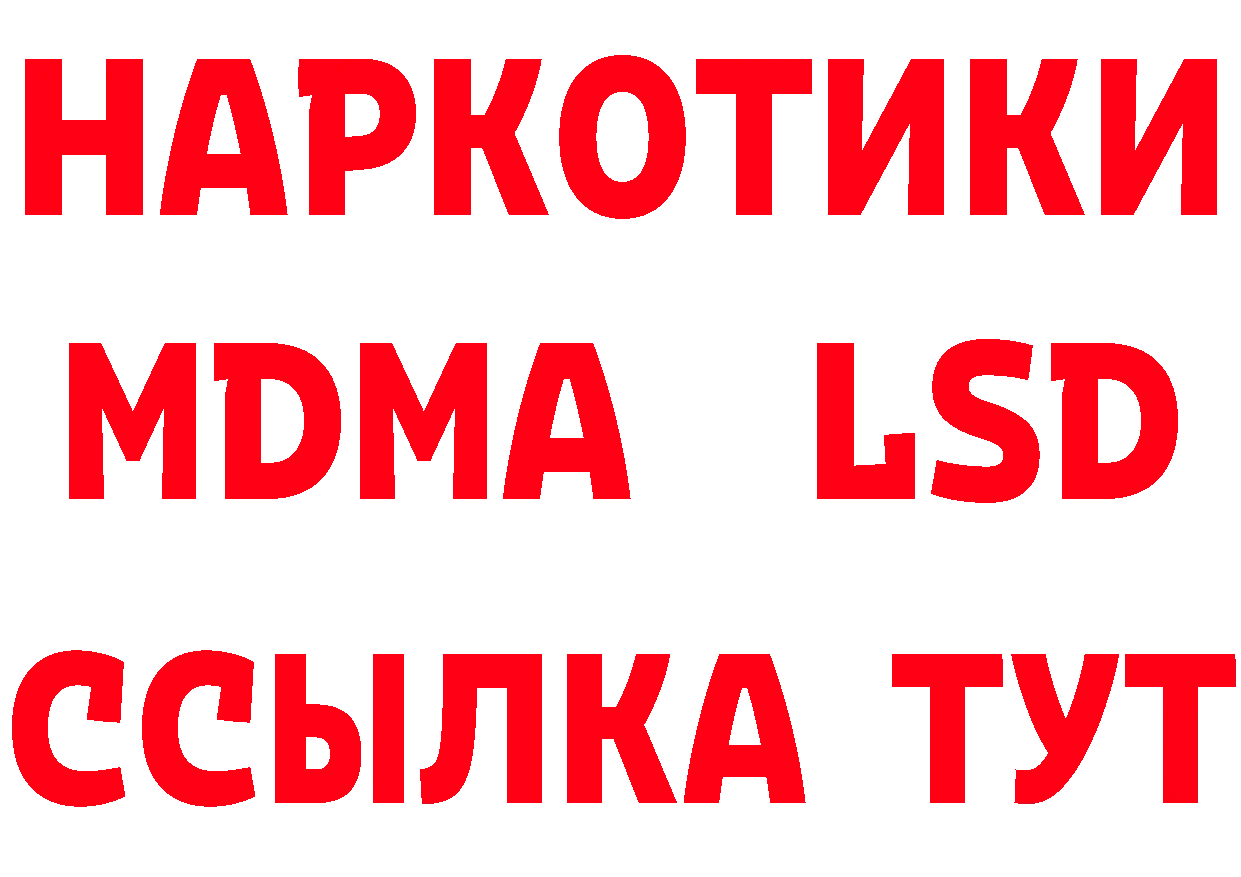 НАРКОТИКИ
MDMA LSD
ССЫЛКА ТУТ